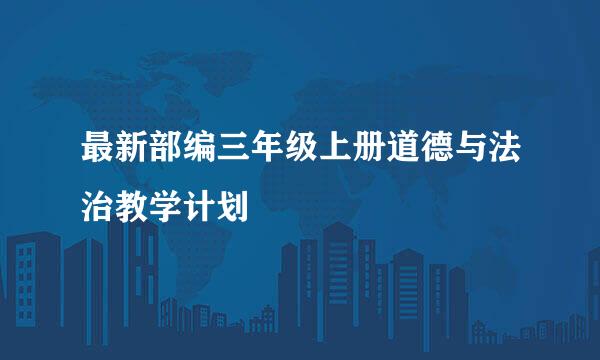 最新部编三年级上册道德与法治教学计划